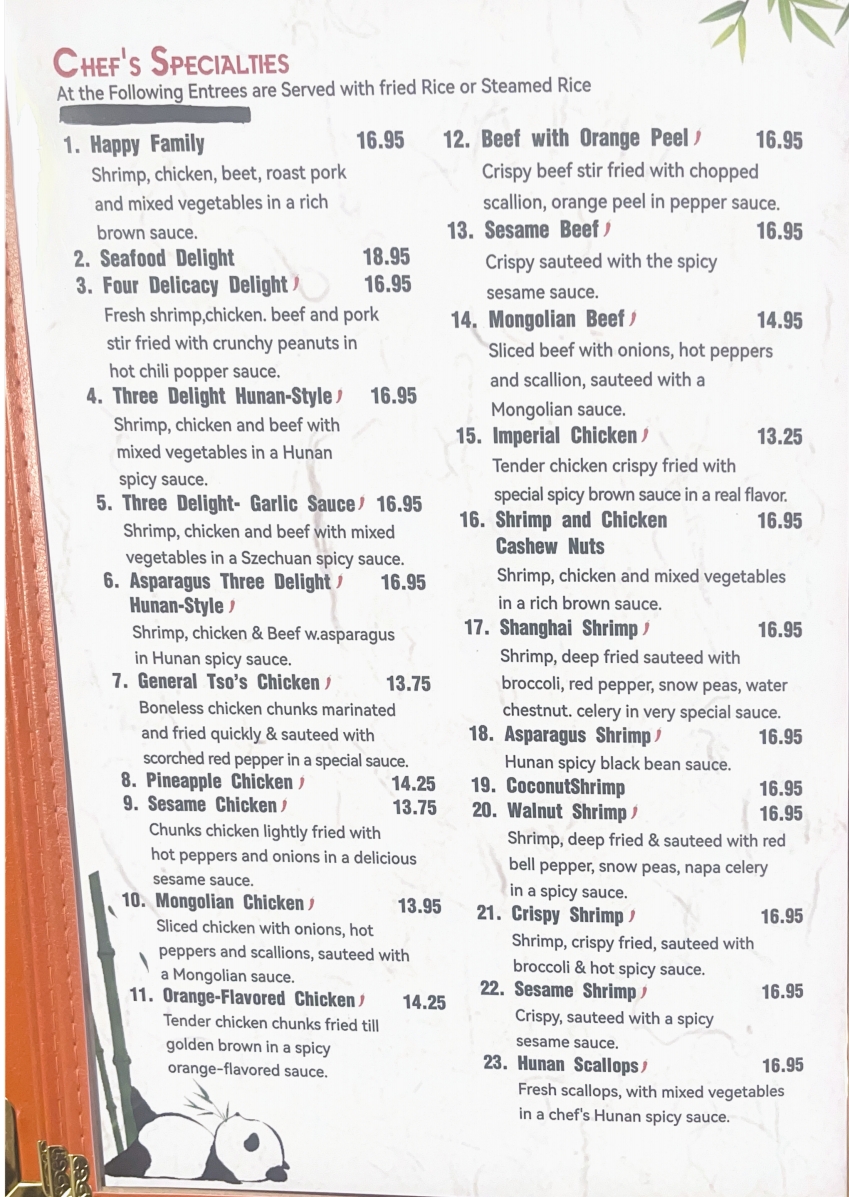 CHEF'S SPECIALTIES
At the Following Entrees are Served with fried Rice or Steamed Rice

1. Happy Family 16.95
Shrimp, chicken, beet, roast pork and mixed vegetables in a rich brown sauce.
2. Seafood Delight 18.95
3. Four Delicacy Delight 16.95
Fresh shrimp,chicken. beef and pork stir fried with crunchy peanuts in hot chili popper sauce.
4. Three Delight Hunan-Style 16.95
Shrimp, chicken and beef with mixed vegetables in a Hunan spicy sauce.
5. Three Delight- Garlic Sauce 16.95
Shrimp, chicken and beef with mixed vegetables in a Szechuan spicy sauce.
6. Asparagus Three Delight Hunan-Style 16.95
Shrimp, chicken & Beef w.asparagus in Hunan spicy sauce.
7. General Tso's Chicken 13.75
Boneless chicken chunks marinated and fried quickly & sauteed with scorched red pepper in a special sauce.
8. Pineapple Chicken 14.25
9. Sesame Chicken 13.75
Chunks chicken lightly fried with hot peppers and onions in a delicious sesame sauce.
10. Mongolian Chicken 13.95
Sliced chicken with onions, hot peppers and scallions, sauteed with a Mongolian sauce.
11. Orange-Flavored Chicken 14.25
Tender chicken chunks fried till golden brown in a spicy orange-flavored sauce.

12. Beef with Orange Peel 16.95
Crispy beef stir fried with chopped scallion, orange peel in pepper sauce.
13. Sesame Beef 16.95
Crispy sauteed with the spicy sesame sauce.
14. Mongolian Beef 14.95
Sliced beef with onions, hot peppers and scallion, sauteed with a Mongolian sauce.
15. Imperial Chicken 13.25
Tender chicken crispy fried with special spicy brown sauce in a real flavor.
16. Shrimp and Chicken Cashew Nuts 16.95
Shrimp, chicken and mixed vegetables in a rich brown sauce.
17. Shanghai Shrimp 16.95
Shrimp, deep fried sauteed with broccoli, red pepper, snow peas, water chestnut. celery in very special sauce.
18. Asparagus Shrimp 16.95
Hunan spicy black bean sauce.
19. CoconutShrimp 16.95
20. Walnut Shrimp 16.95
Shrimp, deep fried & sauteed with red bell pepper, snow peas, napa celery in a spicy sauce.
21. Crispy Shrimp 16.95
Shrimp, crispy fried, sauteed with broccoli & hot spicy sauce.
22. Sesame Shrimp 16.95
Crispy, sauteed with a spicy sesame sauce.
23. Hunan Scallops 16.95
Fresh scallops, with mixed vegetables in a chef's Hunan spicy sauce.